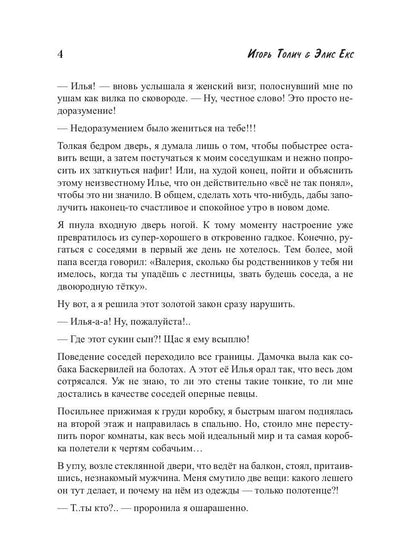 4 Игорь Толич & Элис Екс

— Илья! — вновь услышала я женский визг, полоснувший мне по ушам как вилка по сковороде. — Ну, честное слово! Это просто недоразумение!

— Недоразумением было жениться на тебе!!!

Толкая бедром дверь, я думала лишь о том, чтобы побыстрее оставить вещи, а затем постучаться к моим соседушкам и нежно попросить их заткнуться нафиг! Или, на худой конец, пойти и объяснить этому неизвестному Илье, что он действительно «всё не так понял», чтобы это ни значило. В общем, сделать хоть что-нибудь, дабы заполучить наконец-то счастливое и спокойное утро в новом доме.

Я пнула входную дверь ногой. К тому моменту настроение уже превратилось из супер-хорошего в откровенно гадкое. Конечно, ругаться с соседями в первый же день не хотелось. Тем более, мой папа всегда говорил: «Валерия, сколько бы родственников у тебя ни имелось, когда ты упадёшь с лестницы, звать будешь соседа, а не двоюродную тётку».

Ну вот, а я решила этот золотой закон сразу нарушить.

— Илья-а-а! Ну, пожалуйста!..

— Где этот сукин сын?! Щас я ему всыплю!

Поведение соседей переходило все границы. Дамочка выла как собака Баскервилей на болотах. А этот её Илья орал так, что весь дом сотрясался. Уж не знаю, то ли это стены такие тонкие, то ли мне достались в качестве соседей оперные певцы.

Посильнее прижимая к груди коробку, я быстрым шагом поднялась на второй этаж и направилась в спальню. Но, стоило мне переступить порог комнаты, как весь мой идеальный мир и та самая коробка полетели к чертям собачьим…

В углу, возле стеклянной двери, что ведёт на балкон, стоял, притаившись, незнакомый мужчина. Меня смутило две вещи: какого лешего он тут делает, и почему на нём из одежды — только полотенце?!

— Т..ты кто?.. — проронила я ошарашенно.